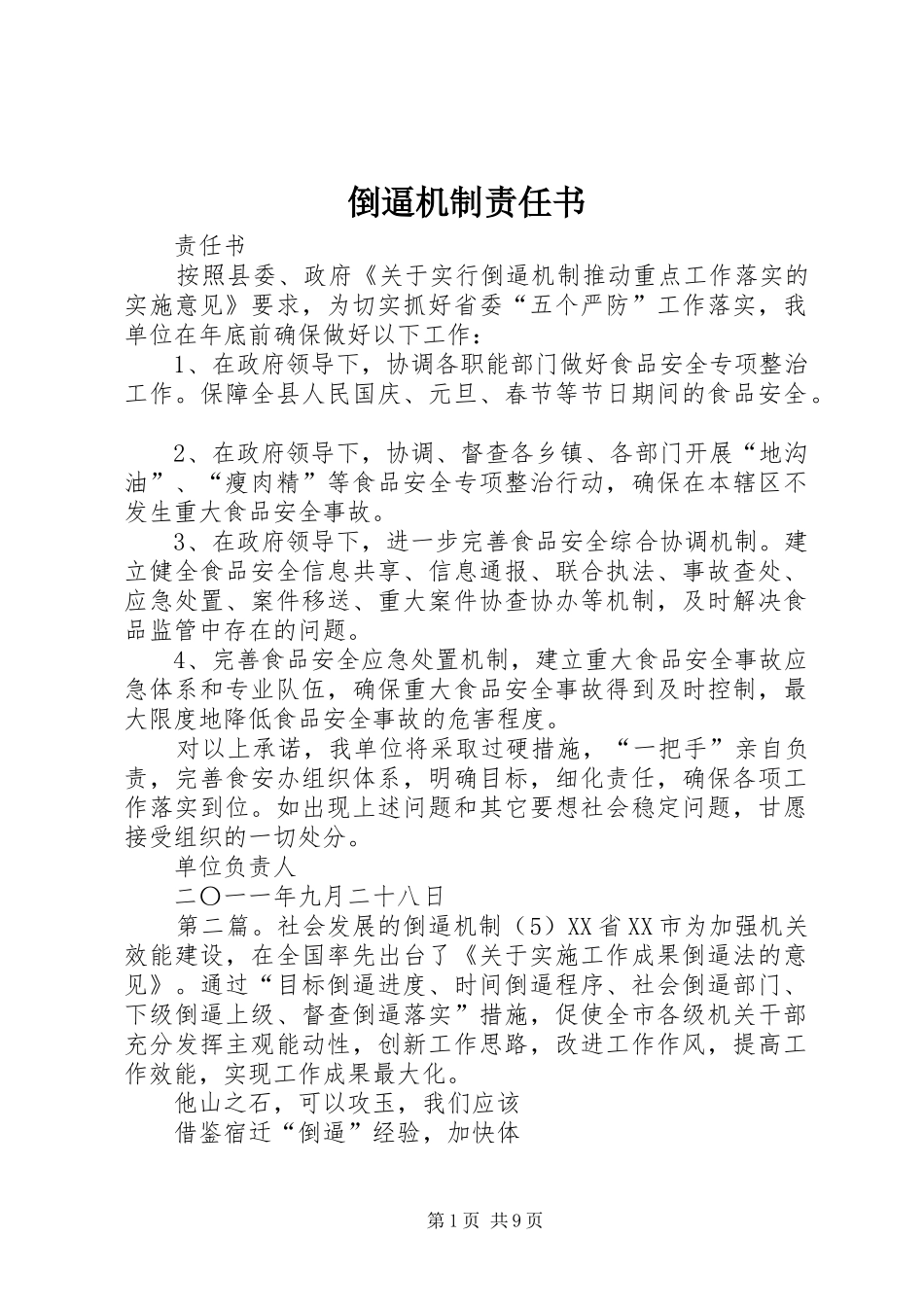 倒逼机制责任书

责任书

按照县委、政府《关于实行倒逼机制推动重点工作落实的实施意见》要求，为切实抓好省委“五个严防”工作落实，我单位在年底前确保做好以下工作：

1、在政府领导下，协调各职能部门做好食品安全专项整治工作。保障全县人民国庆、元旦、春节等节日期间的食品安全。

2、在政府领导下，协调、督查各乡镇、各部门开展“地沟油”、“瘦肉精”等食品安全专项整治行动，确保在本辖区不发生重大食品安全事故。

3、在政府领导下，进一步完善食品安全综合协调机制。建立健全食品安全信息共享、信息通报、联合执法、事故查处、应急处置、案件移送、重大案件协查协办等机制，及时解决食品监管中存在的问题。

4、完善食品安全应急处置机制，建立重大食品安全事故应急体系和专业队伍，确保重大食品安全事故得到及时控制，最大限度地降低食品安全事故的危害程度。

对以上承诺，我单位将采取过硬措施，“一把手”亲自负责，完善食安办组织体系，明确目标，细化责任，确保各项工作落实到位。如出现上述问题和其它要想社会稳定问题，甘愿接受组织的一切处分。

单位负责人

二〇一一年九月二十八日

第二篇。社会发展的倒逼机制（5）XX省XX市为加强机关效能建设，在全国率先出台了《关于实施工作成果倒逼法的意见》。通过“目标倒逼进度、时间倒逼程序、社会倒逼部门、下级倒逼上级、督查倒逼落实”措施，促使全市各级机关干部充分发挥主观能动性，创新工作思路，改进工作作风，提高工作效能，实现工作成果最大化。

他山之石，可以攻玉，我们应该

借鉴宿迁“倒逼”经验，加快体

第1页 共9页